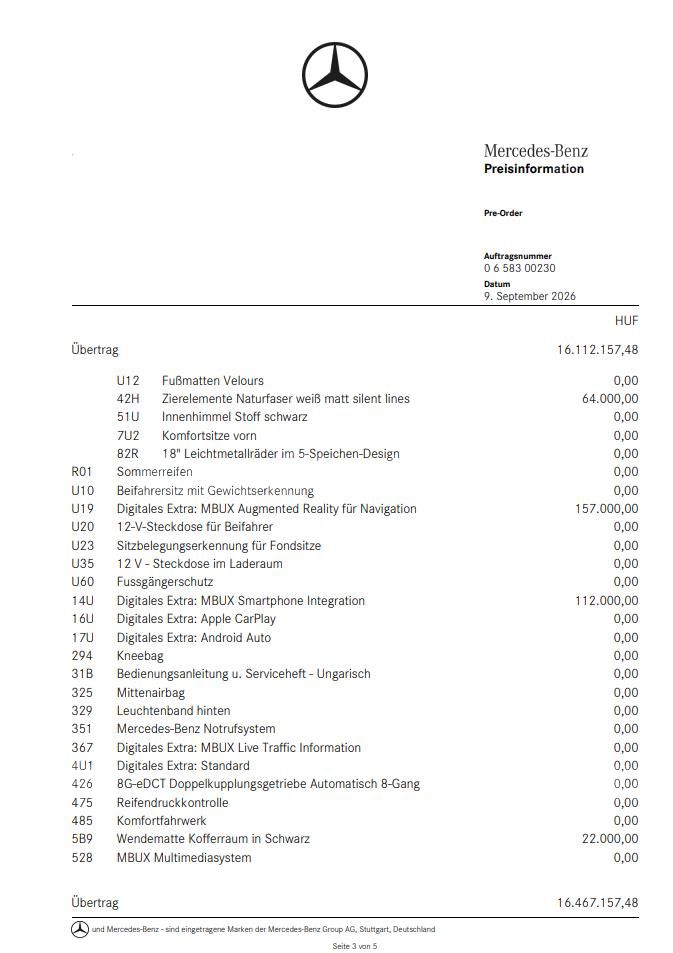 Mercedes-Benz
Preisinformation

Pre-Order

Auftragsnummer
0 6 583 00230
Datum
9. September 2026

HUF

Übertrag 16.112.157,48

U12 Fußmatten Velours 0,00
42H Zierelemente Naturfaser weiß matt silent lines 64.000,00
51U Innenhimmel Stoff schwarz 0,00
7U2 Komfortsitze vorn 0,00
82R 18" Leichtmetallräder im 5-Speichen-Design 0,00
R01 Sommerreifen 0,00
U10 Beifahrersitz mit Gewichtserkennung 0,00
U19 Digitales Extra: MBUX Augmented Reality für Navigation 157.000,00
U20 12-V-Steckdose für Beifahrer 0,00
U23 Sitzbelegungserkennung für Fondsitze 0,00
U35 12 V - Steckdose im Laderaum 0,00
U60 Fussgängerschutz 0,00
14U Digitales Extra: MBUX Smartphone Integration 112.000,00
16U Digitales Extra: Apple CarPlay 0,00
17U Digitales Extra: Android Auto 0,00
294 Kneebag 0,00
31B Bedienungsanleitung u. Serviceheft - Ungarisch 0,00
325 Mittenairbag 0,00
329 Leuchtenband hinten 0,00
351 Mercedes-Benz Notrufsystem 0,00
367 Digitales Extra: MBUX Live Traffic Information 0,00
4U1 Digitales Extra: Standard 0,00
426 8G-eDCT Doppelkupplungsgetriebe Automatisch 8-Gang 0,00
475 Reifendruckkontrolle 0,00
485 Komfortfahrwerk 0,00
5B9 Wendematte Kofferraum in Schwarz 22.000,00
528 MBUX Multimediasystem 0,00

Übertrag 16.467.157,48

und Mercedes-Benz - sind eingetragene Marken der Mercedes-Benz Group AG, Stuttgart, Deutschland

Seite 3 von 5